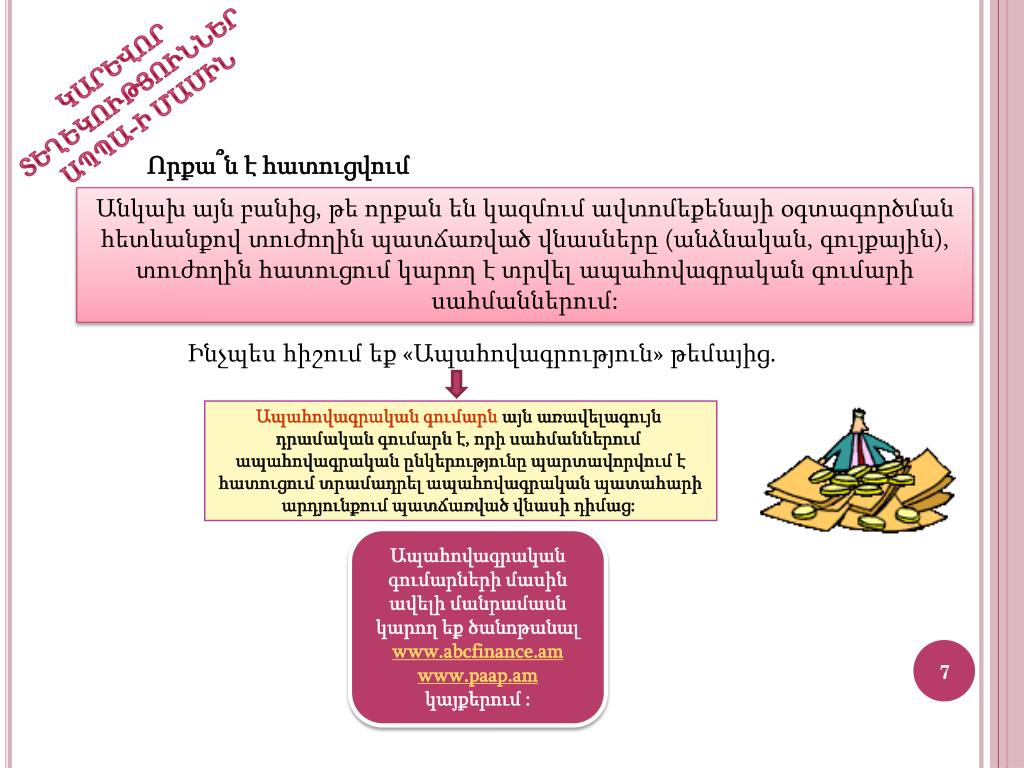 ԿԱՐԵՎՈՐ ՏԵՂԵԿՈՒԹՅՈՒՆՆԵՐ ԱՊՊԱ-Ի ՄԱՍԻՆ

Որքա՞ն է հատուցվում

Անկախ այն բանից, թե որքան են կազմում ավտոմեքենայի օգտագործման հետևանքով տուժողին պատճառված վնասները (անձնական, գույքային), տուժողին հատուցում կարող է տրվել ապահովագրական գումարի սահմաններում:

Ինչպես հիշում եք «Ապահովագրություն» թեմայից.

Ապահովագրական գումարն այն առավելագույն դրամական գումարն է, որի սահմաններում ապահովագրական ընկերությունը պարտավորվում է հատուցում տրամադրել ապահովագրական պատահարի արդյունքում պատճառված վնասի դիմաց:

Ապահովագրական գումարների մասին ավելի մանրամասն կարող եք ծանոթանալ www.abcfinance.am www.paap.am կայքերում :

7